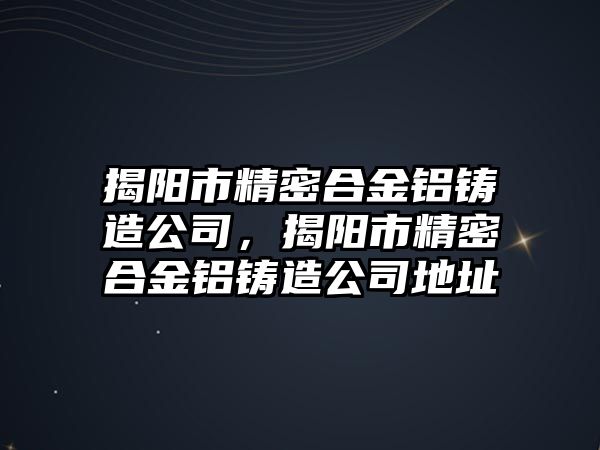 揭阳市精密合金铝铸造公司，揭阳市精密合金铝铸造公司地址